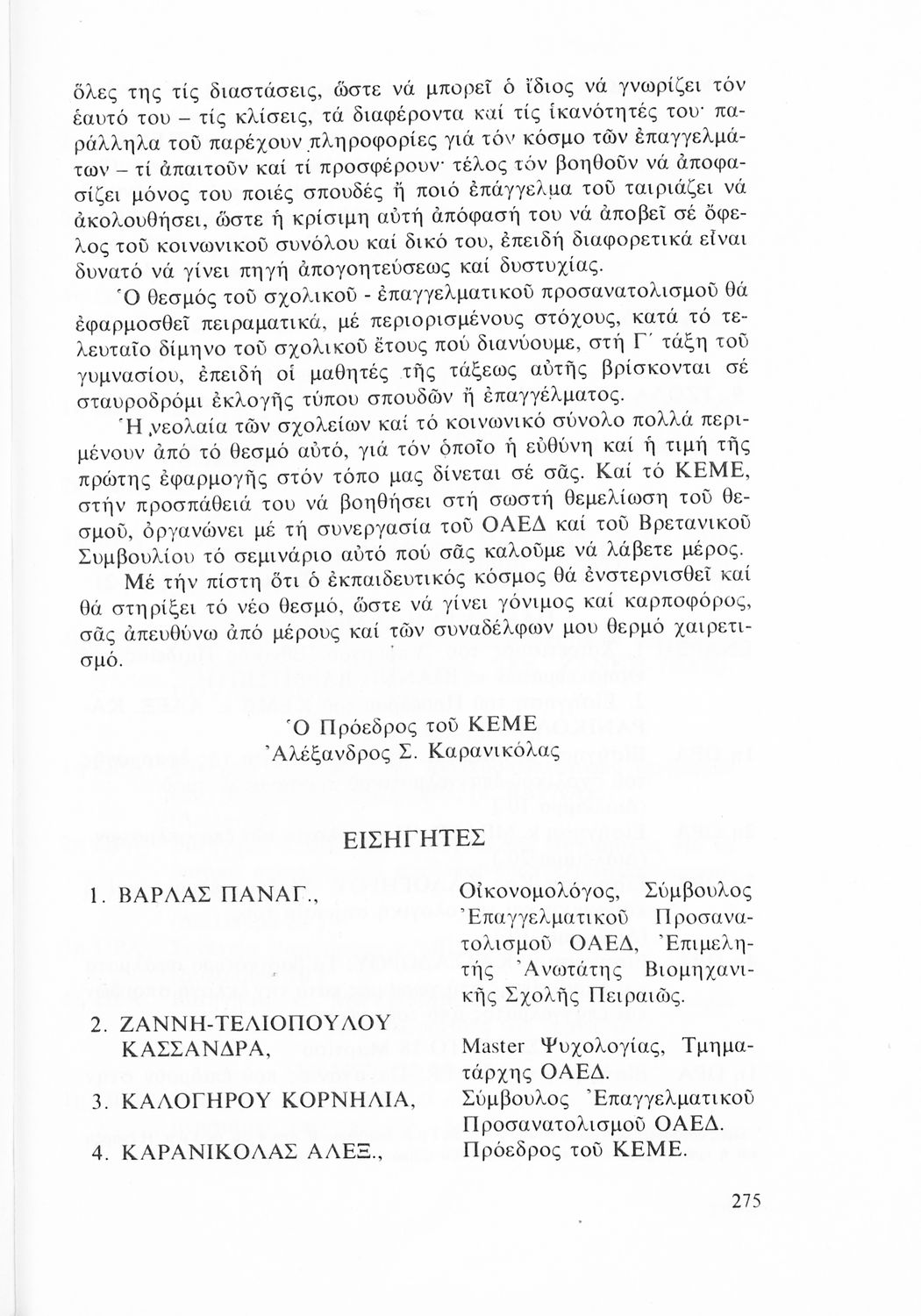 ὅλες της τίς διαστάσεις, ὥστε νά μπορεῖ ὁ ἴδιος νά γνωρίζει τόν ἑαυτό του – τίς κλίσεις, τά διαφέροντα καί τίς ἱκανότητές του· παράλληλα τοῦ παρέχουν πληροφορίες γιά τόν κόσμο τῶν ἐπαγγελμάτων – τί ἀπαιτοῦν καί τί προσφέρουν· τέλος τόν βοηθοῦν νά ἀποφασίζει μόνος του ποιές σπουδές ἤ ποιό ἐπάγγελμα τοῦ ταιριάζει νά ἀκολουθήσει, ὥστε ἡ κρίσιμη αὐτή ἀπόφασή του νά ἀποβεῖ σέ ὄφελος τοῦ κοινωνικοῦ συνόλου καί δικό του, ἐπειδή διαφορετικά εἶναι δυνατό νά γίνει πηγή ἀπογοητεύσεως καί δυστυχίας.

Ὁ θεσμός τοῦ σχολικοῦ - ἐπαγγελματικοῦ προσανατολισμοῦ θά ἐφαρμοσθεῖ πειραματικά, μέ περιορισμένους στόχους, κατά τό τελευταῖο δίμηνο τοῦ σχολικοῦ ἔτους πού διανύουμε, στή Γ΄ τάξη τοῦ γυμνασίου, ἐπειδή οἱ μαθητές τῆς τάξεως αὐτῆς βρίσκονται σέ σταυροδρόμι ἐκλογῆς τύπου σπουδῶν ἤ ἐπαγγέλματος.

Ἡ νεολαία τῶν σχολείων καί τό κοινωνικό σύνολο πολλά περιμένουν ἀπό τό θεσμό αὐτό, γιά τόν ὁποῖο ἡ εὐθύνη καί ἡ τιμή τῆς πρώτης ἐφαρμογῆς στόν τόπο μας δίνεται σέ σᾶς. Καί τό ΚΕΜΕ, στήν προσπάθειά του νά βοηθήσει στή σωστή θεμελίωση τοῦ θεσμοῦ, ὀργανώνει μέ τή συνεργασία τοῦ ΟΑΕΔ καί τοῦ Βρετανικοῦ Συμβουλίου τό σεμινάριο αὐτό πού σᾶς καλοῦμε νά λάβετε μέρος.

Μέ τήν πίστη ὅτι ὁ ἐκπαιδευτικός κόσμος θά ἐνστερνισθεῖ καί θά στηρίξει τό νέο θεσμό, ὥστε νά γίνει γόνιμος καί καρποφόρος, σᾶς ἀπευθύνω ἀπό μέρους καί τῶν συναδέλφων μου θερμό χαιρετισμό.

Ὁ Πρόεδρος τοῦ ΚΕΜΕ
Ἀλέξανδρος Σ. Καρανικόλας

ΕΙΣΗΓΗΤΕΣ

1. ΒΑΡΛΑΣ ΠΑΝΑΓ., Οἰκονομολόγος, Σύμβουλος Ἐπαγγελματικοῦ Προσανατολισμοῦ ΟΑΕΔ, Ἐπιμελητής Ἀνωτάτης Βιομηχανικῆς Σχολῆς Πειραιῶς.

2. ΖΑΝΝΗ-ΤΕΛΙΟΠΟΥΛΟΥ ΚΑΣΣΑΝΔΡΑ, Master Ψυχολογίας, Τμηματάρχης ΟΑΕΔ.

3. ΚΑΛΟΓΗΡΟΥ ΚΟΡΝΗΛΙΑ, Σύμβουλος Ἐπαγγελματικοῦ Προσανατολισμοῦ ΟΑΕΔ.

4. ΚΑΡΑΝΙΚΟΛΑΣ ΑΛΕΞ., Πρόεδρος τοῦ ΚΕΜΕ.

275